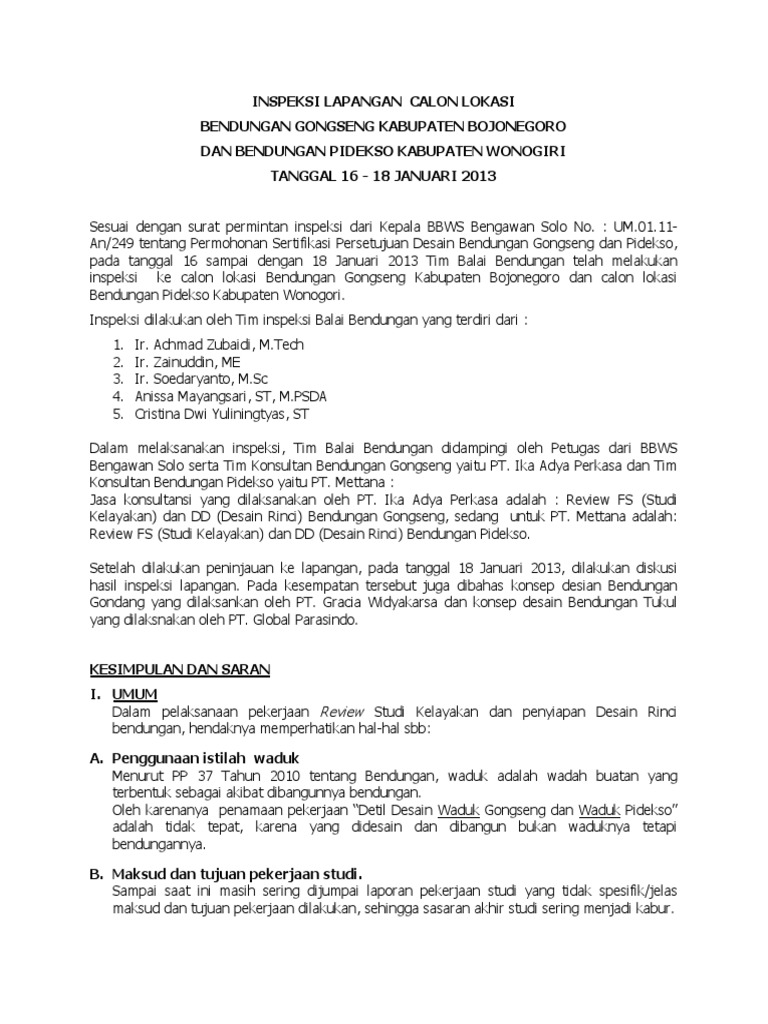 INSPEKSI LAPANGAN CALON LOKASI
BENDUNGAN GONGSENG KABUPATEN BOJONEGORO
DAN BENDUNGAN PIDEKSO KABUPATEN WONOGIRI
TANGGAL 16 - 18 JANUARI 2013

Sesuai dengan surat permintan inspeksi dari Kepala BBWS Bengawan Solo No. : UM.01.11-An/249 tentang Permohonan Sertifikasi Persetujuan Desain Bendungan Gongseng dan Pidekso, pada tanggal 16 sampai dengan 18 Januari 2013 Tim Balai Bendungan telah melakukan inspeksi ke calon lokasi Bendungan Gongseng Kabupaten Bojonegoro dan calon lokasi Bendungan Pidekso Kabupaten Wonogori.

Inspeksi dilakukan oleh Tim inspeksi Balai Bendungan yang terdiri dari :

1. Ir. Achmad Zubaidi, M.Tech
2. Ir. Zainuddin, ME
3. Ir. Soedaryanto, M.Sc
4. Anissa Mayangsari, ST, M.PSDA
5. Cristina Dwi Yuliningtyas, ST

Dalam melaksanakan inspeksi, Tim Balai Bendungan didampingi oleh Petugas dari BBWS Bengawan Solo serta Tim Konsultan Bendungan Gongseng yaitu PT. Ika Adya Perkasa dan Tim Konsultan Bendungan Pidekso yaitu PT. Mettana :
Jasa konsultansi yang dilaksanakan oleh PT. Ika Adya Perkasa adalah : Review FS (Studi Kelayakan) dan DD (Desain Rinci) Bendungan Gongseng, sedang untuk PT. Mettana adalah: Review FS (Studi Kelayakan) dan DD (Desain Rinci) Bendungan Pidekso.

Setelah dilakukan peninjauan ke lapangan, pada tanggal 18 Januari 2013, dilakukan diskusi hasil inspeksi lapangan. Pada kesempatan tersebut juga dibahas konsep desian Bendungan Gondang yang dilaksankan oleh PT. Gracia Widyakarsa dan konsep desain Bendungan Tukul yang dilaksnakan oleh PT. Global Parasindo.

KESIMPULAN DAN SARAN

I. UMUM
Dalam pelaksanaan pekerjaan Review Studi Kelayakan dan penyiapan Desain Rinci bendungan, hendaknya memperhatikan hal-hal sbb:

A. Penggunaan istilah waduk
Menurut PP 37 Tahun 2010 tentang Bendungan, waduk adalah wadah buatan yang terbentuk sebagai akibat dibangunnya bendungan.
Oleh karenanya penamaan pekerjaan "Detil Desain Waduk Gongseng dan Waduk Pidekso" adalah tidak tepat, karena yang didesain dan dibangun bukan waduknya tetapi bendungannya.

B. Maksud dan tujuan pekerjaan studi.
Sampai saat ini masih sering dijumpai laporan pekerjaan studi yang tidak spesifik/jelas maksud dan tujuan pekerjaan dilakukan, sehingga sasaran akhir studi sering menjadi kabur.